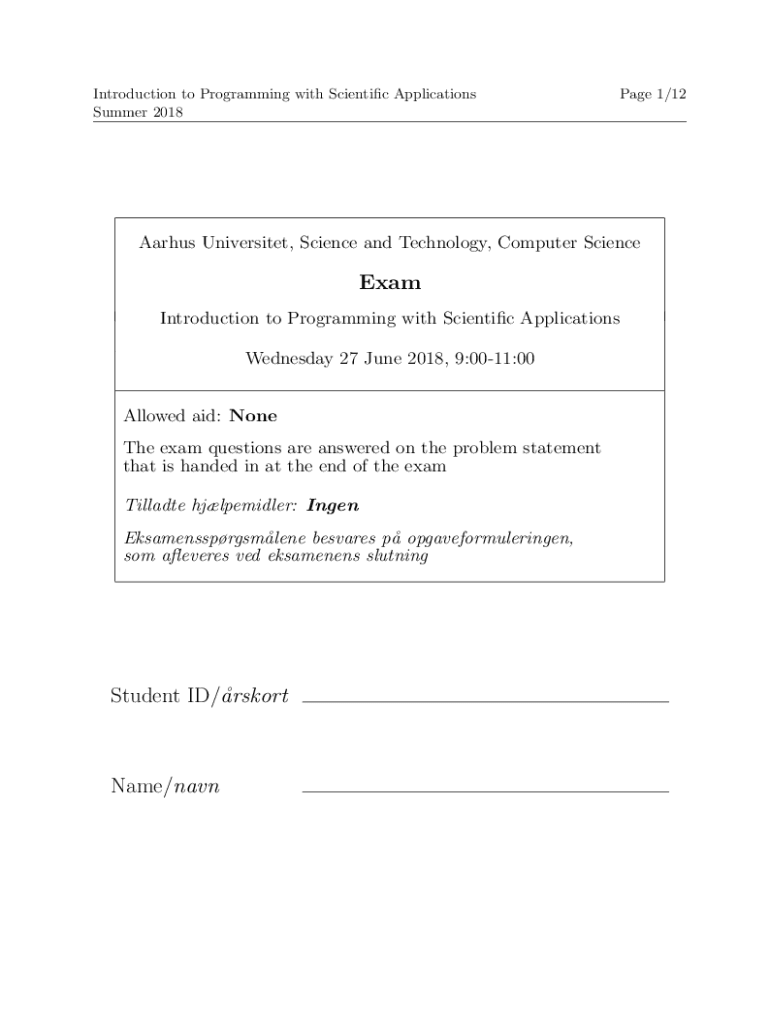 Introduction to Programming with Scientific Applications
Summer 2018

Page 1/12

Aarhus Universitet, Science and Technology, Computer Science

Exam

Introduction to Programming with Scientific Applications

Wednesday 27 June 2018, 9:00-11:00

Allowed aid: None

The exam questions are answered on the problem statement that is handed in at the end of the exam

Tilladte hjælpemidler: Ingen

Eksamensspørgsmålene besvares på opgaveformuleringen, som afleveres ved eksamenens slutning

Student ID/årskort

Name/navn